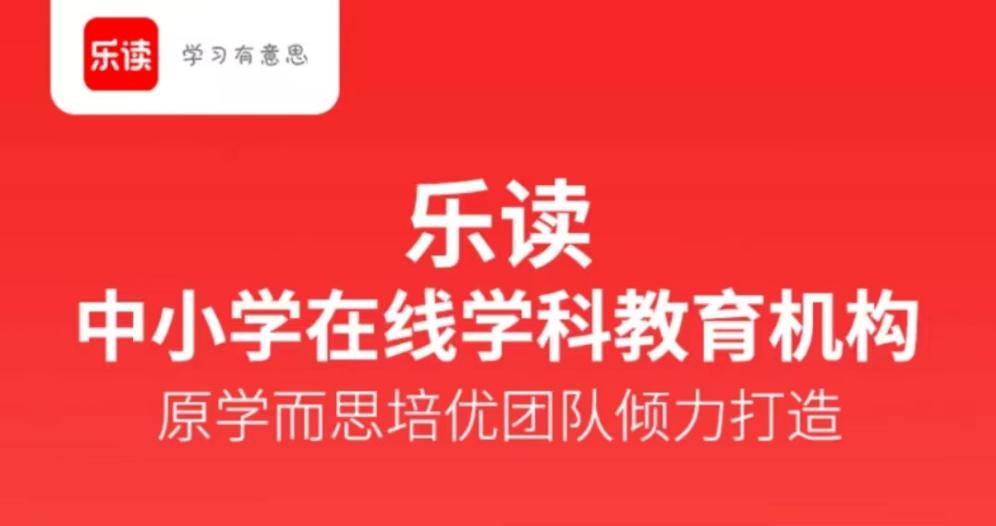 乐读 学习有意思

乐读
中小学在线学科教育机构
原学而思培优团队倾力打造